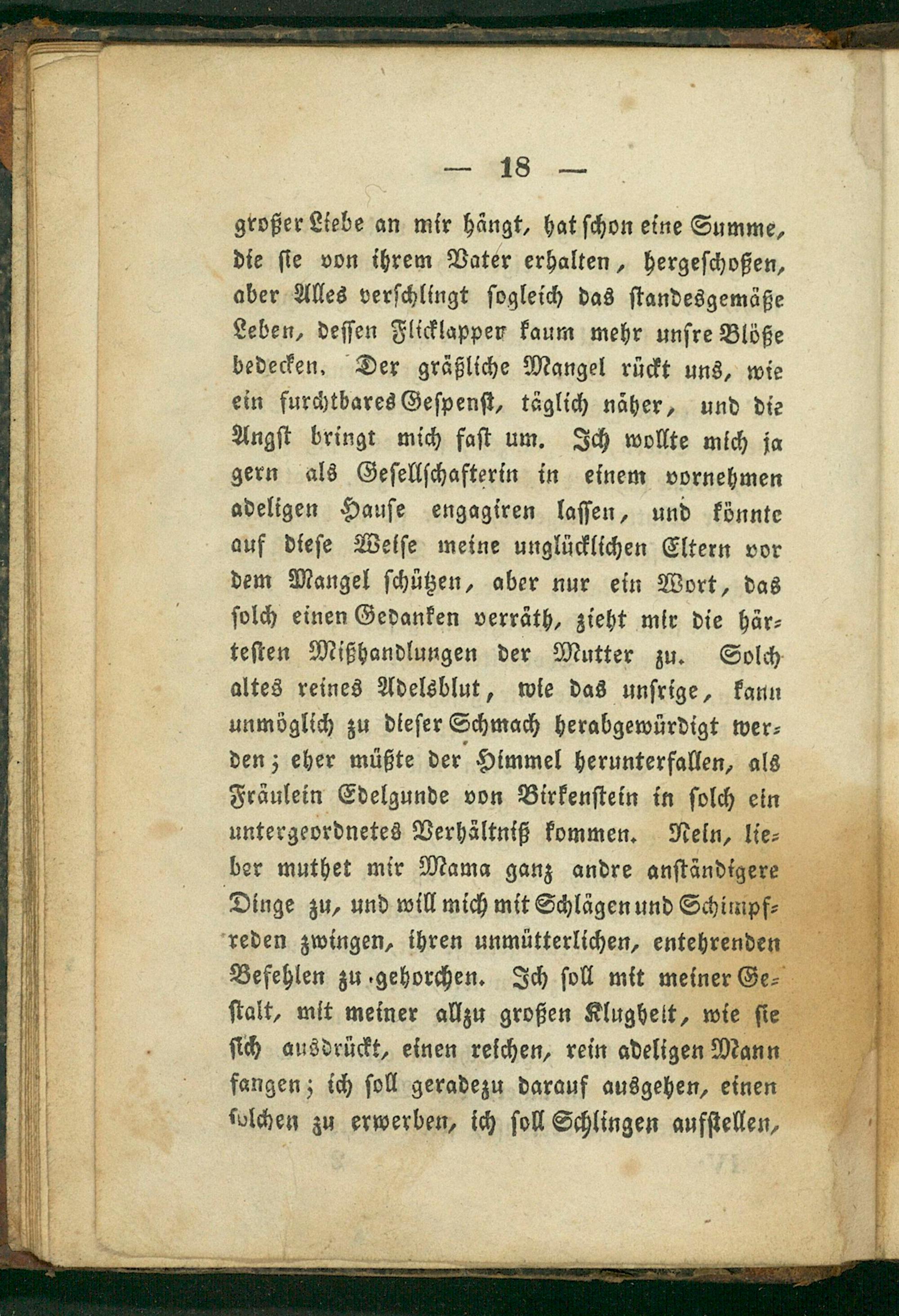 — 18 —

großer Liebe an mir hängt, hat schon eine Summe, die sie von ihrem Vater erhalten, hergeschoßen, aber Alles verschlingt sogleich das standesgemäße Leben, dessen Flicklapper kaum mehr unsre Blöße bedecken. Der gräßliche Mangel rückt uns, wie ein furchtbares Gespenst, täglich näher, und die Angst bringt mich fast um. Ich wollte mich ja gern als Gesellschafterin in einem vornehmen adeligen Hause engagiren lassen, und könnte auf diese Weise meine unglücklichen Eltern vor dem Mangel schützen, aber nur ein Wort, das solch einen Gedanken verräth, zieht mir die härtesten Mißhandlungen der Mutter zu. Solch altes reines Adelsblut, wie das unsrige, kann unmöglich zu dieser Schmach herabgewürdigt werden; eher müßte der Himmel herunterfallen, als Fräulein Edelgunde von Birkenstein in solch ein untergeordnetes Verhältniß kommen. Nein, lieber muthet mir Mama ganz andre anständigere Dinge zu, und will mich mit Schlägen und Schimpfreden zwingen, ihren unmütterlichen, entehrenden Befehlen zu gehorchen. Ich soll mit meiner Gestalt, mit meiner allzu großen Klugheit, wie sie sich ausdrückt, einen reichen, rein adeligen Mann fangen; ich soll geradezu darauf ausgehen, einen solchen zu erwerben, ich soll Schlingen aufstellen,